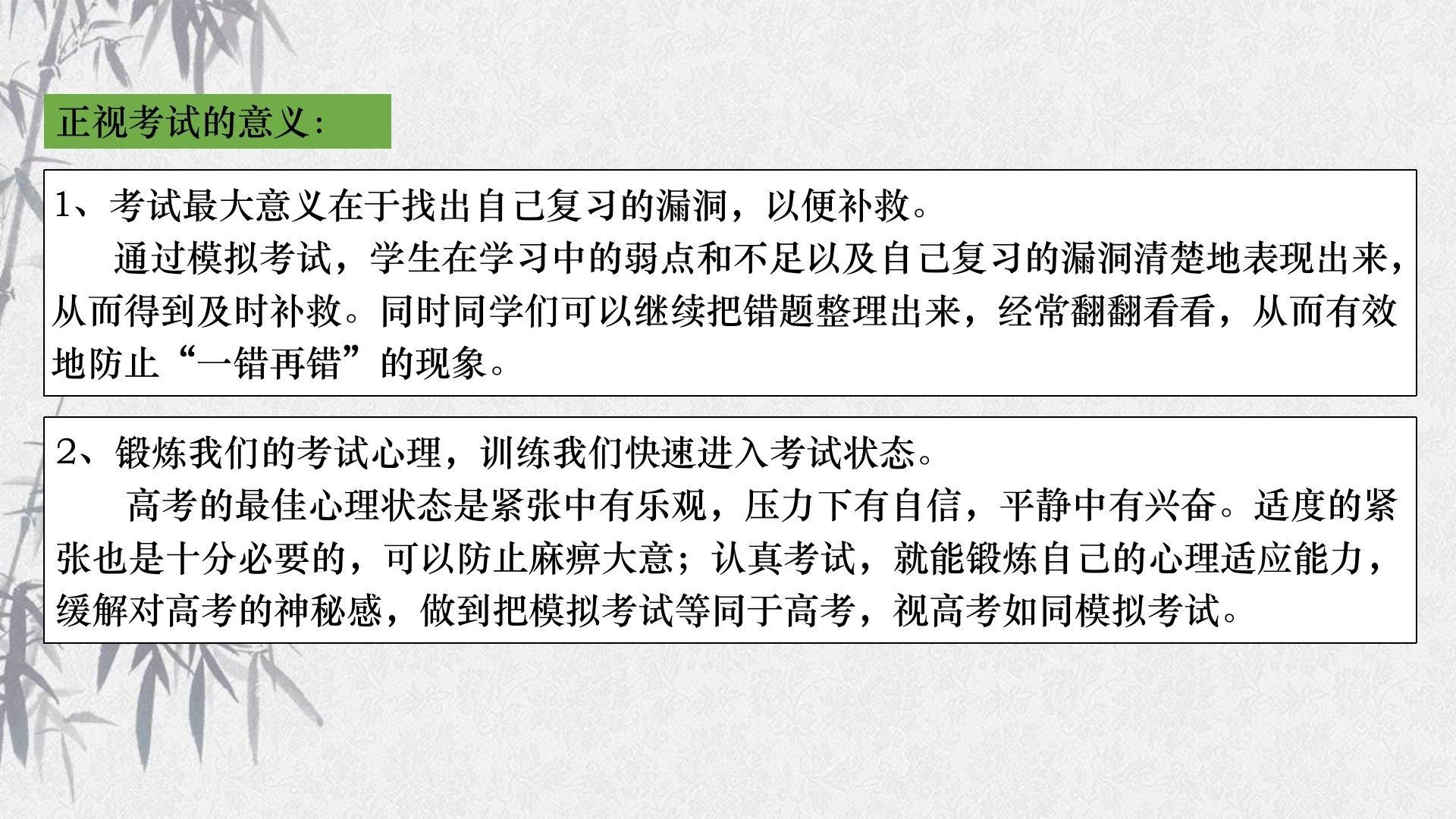 正视考试的意义：

1、考试最大意义在于找出自己复习的漏洞，以便补救。

通过模拟考试，学生在学习中的弱点和不足以及自己复习的漏洞清楚地表现出来，从而得到及时补救。同时同学们可以继续把错题整理出来，经常翻翻看看，从而有效地防止“一错再错”的现象。

2、锻炼我们的考试心理，训练我们快速进入考试状态。

高考的最佳心理状态是紧张中有乐观，压力下有自信，平静中有兴奋。适度的紧张也是十分必要的，可以防止麻痹大意；认真考试，就能锻炼自己的心理适应能力，缓解对高考的神秘感，做到把模拟考试等同于高考，视高考如同模拟考试。